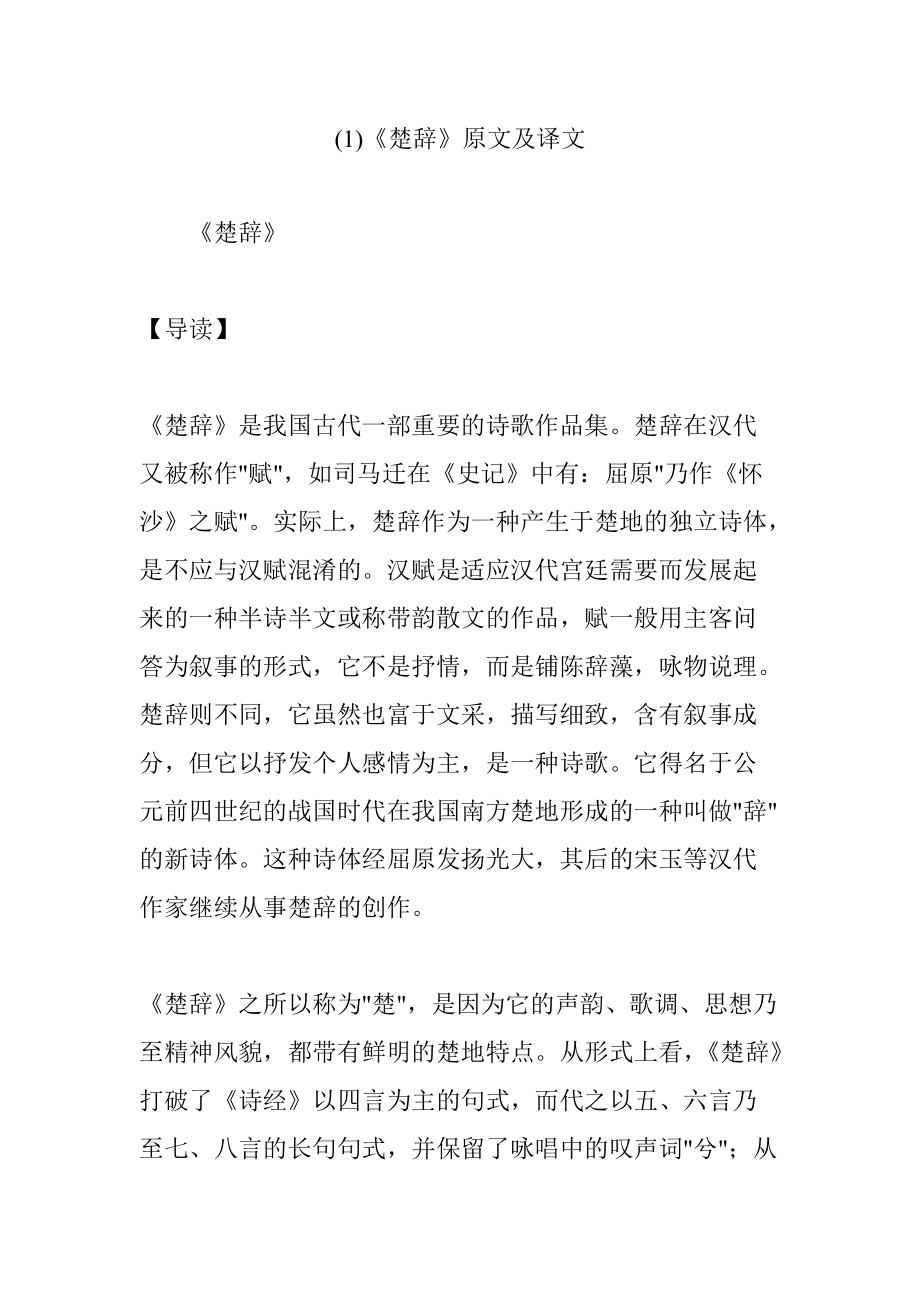 (1)《楚辞》原文及译文

《楚辞》

【导读】

《楚辞》是我国古代一部重要的诗歌作品集。楚辞在汉代又被称作"赋"，如司马迁在《史记》中有：屈原"乃作《怀沙》之赋"。实际上，楚辞作为一种产生于楚地的独立诗体，是不应与汉赋混淆的。汉赋是适应汉代宫廷需要而发展起来的一种半诗半文或称带韵散文的作品，赋一般用主客问答为叙事的形式，它不是抒情，而是铺陈辞藻，咏物说理。楚辞则不同，它虽然也富于文采，描写细致，含有叙事成分，但它以抒发个人感情为主，是一种诗歌。它得名于公元前四世纪的战国时代在我国南方楚地形成的一种叫做"辞"的新诗体。这种诗体经屈原发扬光大，其后的宋玉等汉代作家继续从事楚辞的创作。

《楚辞》之所以称为"楚"，是因为它的声韵、歌调、思想乃至精神风貌，都带有鲜明的楚地特点。从形式上看，《楚辞》打破了《诗经》以四言为主的句式，而代之以五、六言乃至七、八言的长句句式，并保留了咏唱中的叹声词"兮"；从